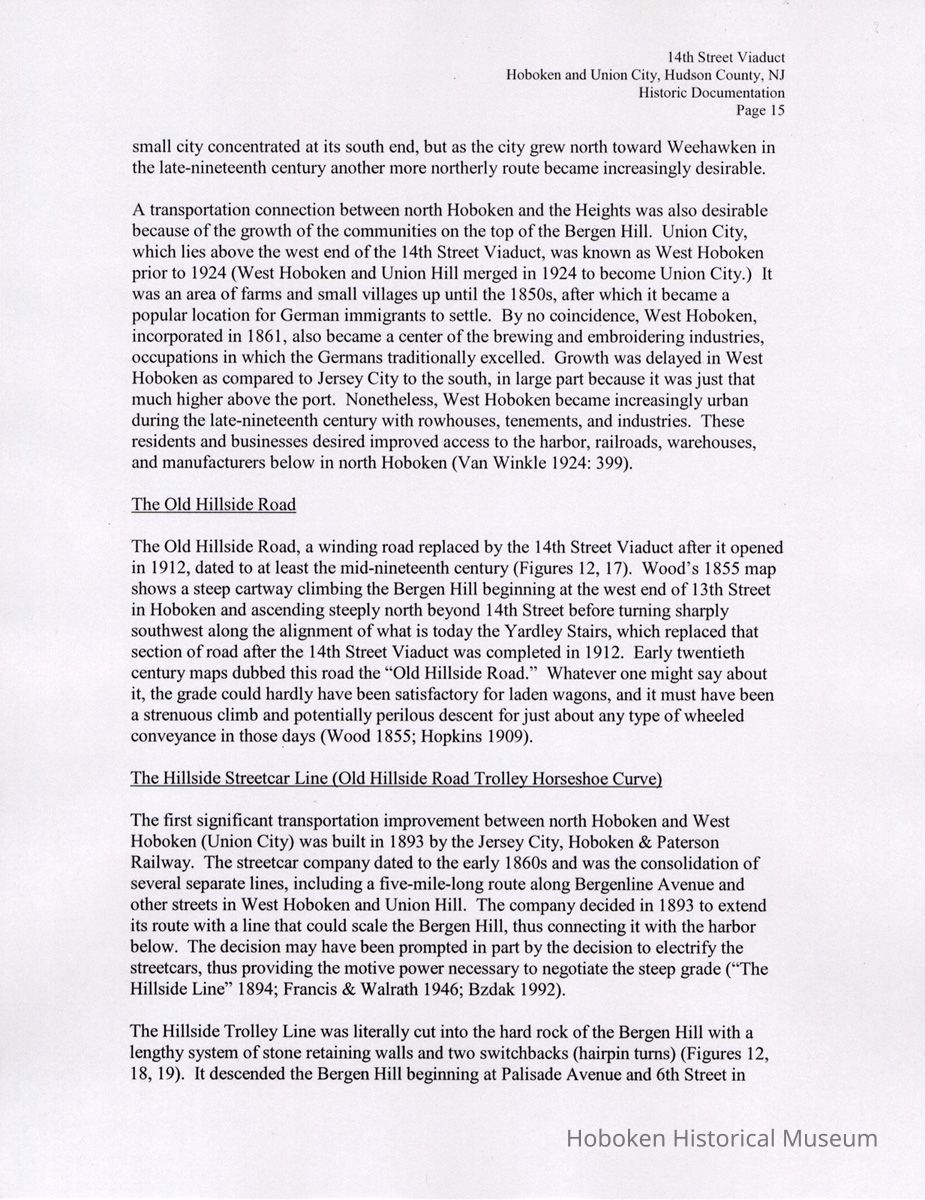 14th Street Viaduct
Hoboken and Union City, Hudson County, NJ
Historic Documentation
Page 15

small city concentrated at its south end, but as the city grew north toward Weehawken in the late-nineteenth century another more northerly route became increasingly desirable.

A transportation connection between north Hoboken and the Heights was also desirable because of the growth of the communities on the top of the Bergen Hill. Union City, which lies above the west end of the 14th Street Viaduct, was known as West Hoboken prior to 1924 (West Hoboken and Union Hill merged in 1924 to become Union City.) It was an area of farms and small villages up until the 1850s, after which it became a popular location for German immigrants to settle. By no coincidence, West Hoboken, incorporated in 1861, also became a center of the brewing and embroidering industries, occupations in which the Germans traditionally excelled. Growth was delayed in West Hoboken as compared to Jersey City to the south, in large part because it was just that much higher above the port. Nonetheless, West Hoboken became increasingly urban during the late-nineteenth century with rowhouses, tenements, and industries. These residents and businesses desired improved access to the harbor, railroads, warehouses, and manufacturers below in north Hoboken (Van Winkle 1924: 399).

The Old Hillside Road

The Old Hillside Road, a winding road replaced by the 14th Street Viaduct after it opened in 1912, dated to at least the mid-nineteenth century (Figures 12, 17). Wood's 1855 map shows a steep cartway climbing the Bergen Hill beginning at the west end of 13th Street in Hoboken and ascending steeply north beyond 14th Street before turning sharply southwest along the alignment of what is today the Yardley Stairs, which replaced that section of road after the 14th Street Viaduct was completed in 1912. Early twentieth century maps dubbed this road the "Old Hillside Road." Whatever one might say about it, the grade could hardly have been satisfactory for laden wagons, and it must have been a strenuous climb and potentially perilous descent for just about any type of wheeled conveyance in those days (Wood 1855; Hopkins 1909).

The Hillside Streetcar Line (Old Hillside Road Trolley Horseshoe Curve)

The first significant transportation improvement between north Hoboken and West Hoboken (Union City) was built in 1893 by the Jersey City, Hoboken & Paterson Railway. The streetcar company dated to the early 1860s and was the consolidation of several separate lines, including a five-mile-long route along Bergenline Avenue and other streets in West Hoboken and Union Hill. The company decided in 1893 to extend its route with a line that could scale the Bergen Hill, thus connecting it with the harbor below. The decision may have been prompted in part by the decision to electrify the streetcars, thus providing the motive power necessary to negotiate the steep grade ("The Hillside Line" 1894; Francis & Walrath 1946; Bzdak 1992).

The Hillside Trolley Line was literally cut into the hard rock of the Bergen Hill with a lengthy system of stone retaining walls and two switchbacks (hairpin turns) (Figures 12, 18, 19). It descended the Bergen Hill beginning at Palisade Avenue and 6th Street in

Hoboken Historical Museum